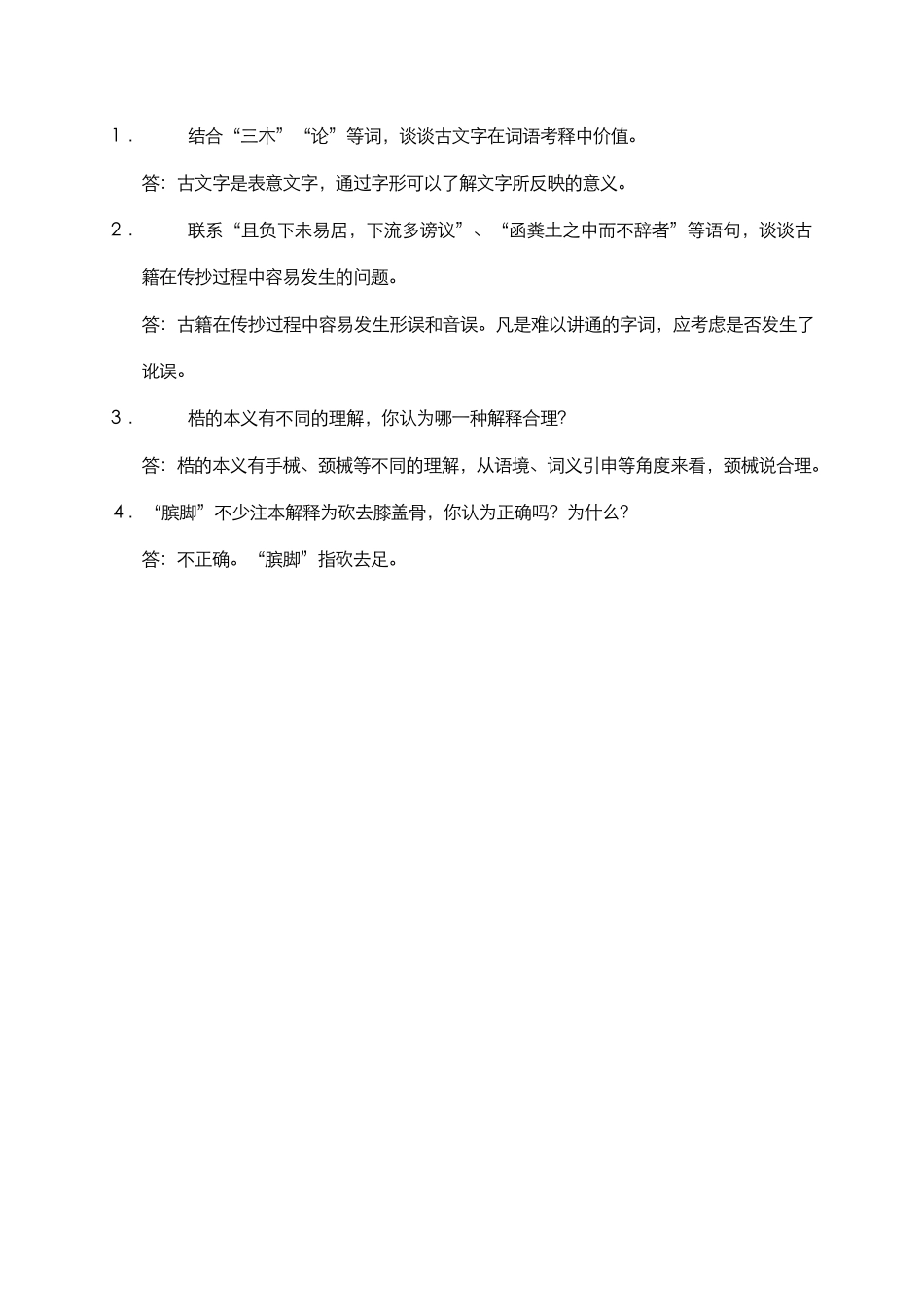 1． 结合“三木”“论”等词，谈谈古文字在词语考释中价值。

答：古文字是表意文字，通过字形可以了解文字所反映的意义。

2． 联系“且负下未易居，下流多谤议”、“函粪土之中而不辞者”等语句，谈谈古籍在传抄过程中容易发生的问题。

答：古籍在传抄过程中容易发生形误和音误。凡是难以讲通的字词，应考虑是否发生了讹误。

3． 梏的本义有不同的理解，你认为哪一种解释合理?

答：梏的本义有手械、颈械等不同的理解，从语境、词义引申等角度来看，颈械说合理。

4．“膑脚”不少注本解释为砍去膝盖骨，你认为正确吗？为什么?

答：不正确。“膑脚”指砍去足。